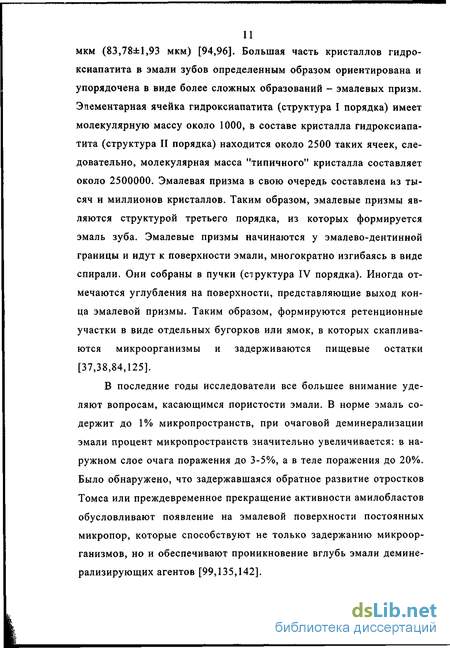 11

мкм (83,78±1,93 мкм) [94,96]. Большая часть кристаллов гидроксиапатита в эмали зубов определенным образом ориентирована и упорядочена в виде более сложных образований – эмалевых призм. Элементарная ячейка гидроксиапатита (структура I порядка) имеет молекулярную массу около 1000, в составе кристалла гидроксиапатита (структура II порядка) находится около 2500 таких ячеек, следовательно, молекулярная масса "типичного" кристалла составляет около 2500000. Эмалевая призма в свою очередь составлена из тысяч и миллионов кристаллов. Таким образом, эмалевые призмы являются структурой третьего порядка, из которых формируется эмаль зуба. Эмалевые призмы начинаются у эмалево-дентинной границы и идут к поверхности эмали, многократно изгибаясь в виде спирали. Они собраны в пучки (структура IV порядка). Иногда отмечаются углубления на поверхности, представляющие выход конца эмалевой призмы. Таким образом, формируются ретенционные участки в виде отдельных бугорков или ямок, в которых скапливаются микроорганизмы и задерживаются пищевые остатки [37,38,84,125].

В последние годы исследователи все большее внимание уделяют вопросам, касающимся пористости эмали. В норме эмаль содержит до 1% микропространств, при очаговой деминерализации эмали процент микропространств значительно увеличивается: в наружном слое очага поражения до 3-5%, а в теле поражения до 20%. Было обнаружено, что задержавшаяся обратное развитие отростков Томса или преждевременное прекращение активности амилобластов обусловливают появление на эмалевой поверхности постоянных микропор, которые способствуют не только задержанию микроорганизмов, но и обеспечивают проникновение вглубь эмали деминерализирующих агентов [99,135,142].

dsLib.net
библиотека диссертаций